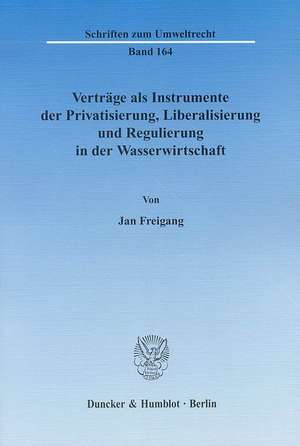 Schriften zum Umweltrecht

Band 164

Verträge als Instrumente der Privatisierung, Liberalisierung und Regulierung in der Wasserwirtschaft

Von

Jan Freigang

Duncker & Humblot · Berlin